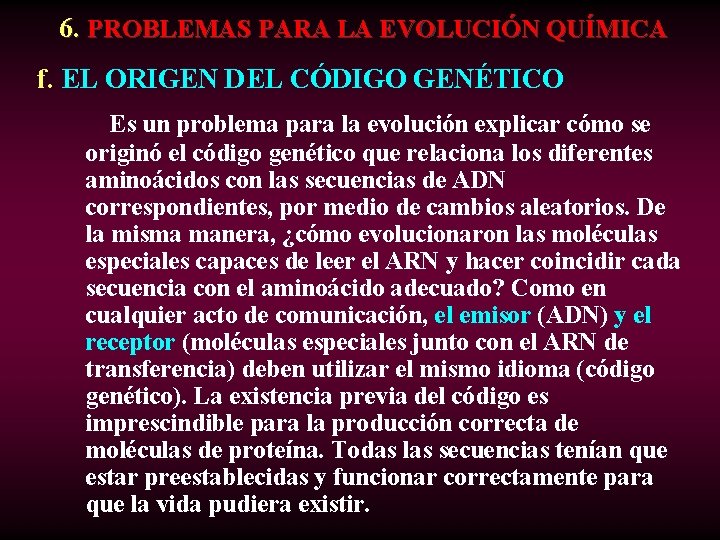 6. PROBLEMAS PARA LA EVOLUCIÓN QUÍMICA

f. EL ORIGEN DEL CÓDIGO GENÉTICO

Es un problema para la evolución explicar cómo se originó el código genético que relaciona los diferentes aminoácidos con las secuencias de ADN correspondientes, por medio de cambios aleatorios. De la misma manera, ¿cómo evolucionaron las moléculas especiales capaces de leer el ARN y hacer coincidir cada secuencia con el aminoácido adecuado? Como en cualquier acto de comunicación, el emisor (ADN) y el receptor (moléculas especiales junto con el ARN de transferencia) deben utilizar el mismo idioma (código genético). La existencia previa del código es imprescindible para la producción correcta de moléculas de proteína. Todas las secuencias tenían que estar preestablecidas y funcionar correctamente para que la vida pudiera existir.